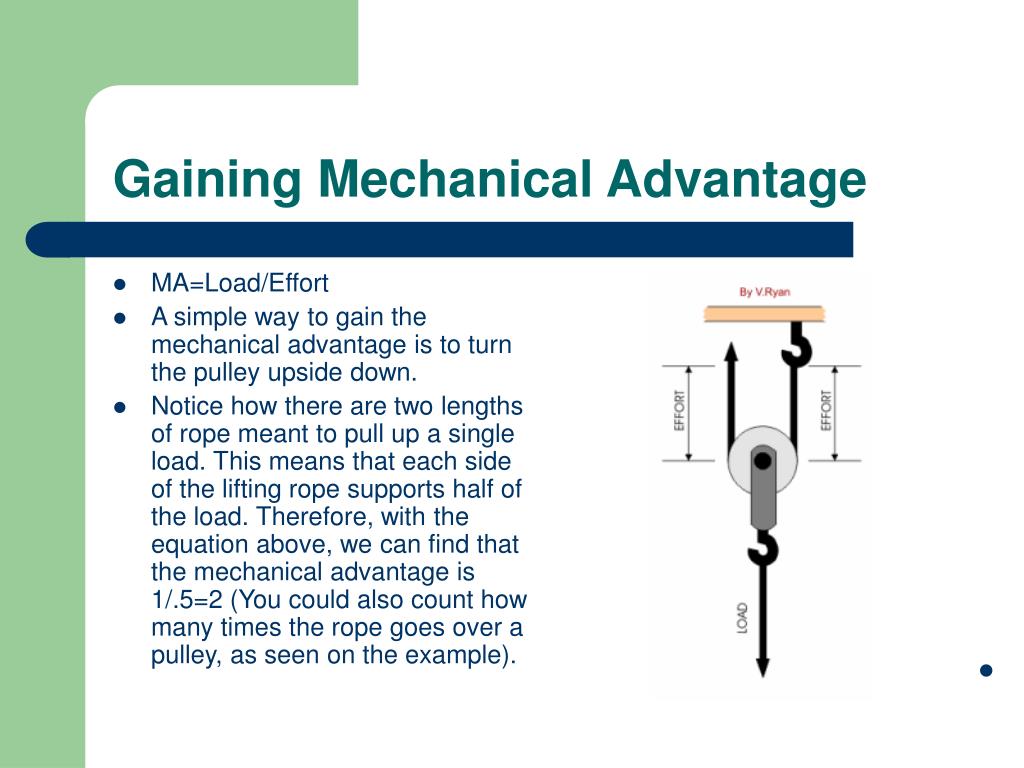 Gaining Mechanical Advantage

- MA=Load/Effort
- A simple way to gain the mechanical advantage is to turn the pulley upside down.
- Notice how there are two lengths of rope meant to pull up a single load. This means that each side of the lifting rope supports half of the load. Therefore, with the equation above, we can find that the mechanical advantage is 1/.5=2 (You could also count how many times the rope goes over a pulley, as seen on the example).

By V.Ryan

EFFORT

EFFORT

LOAD